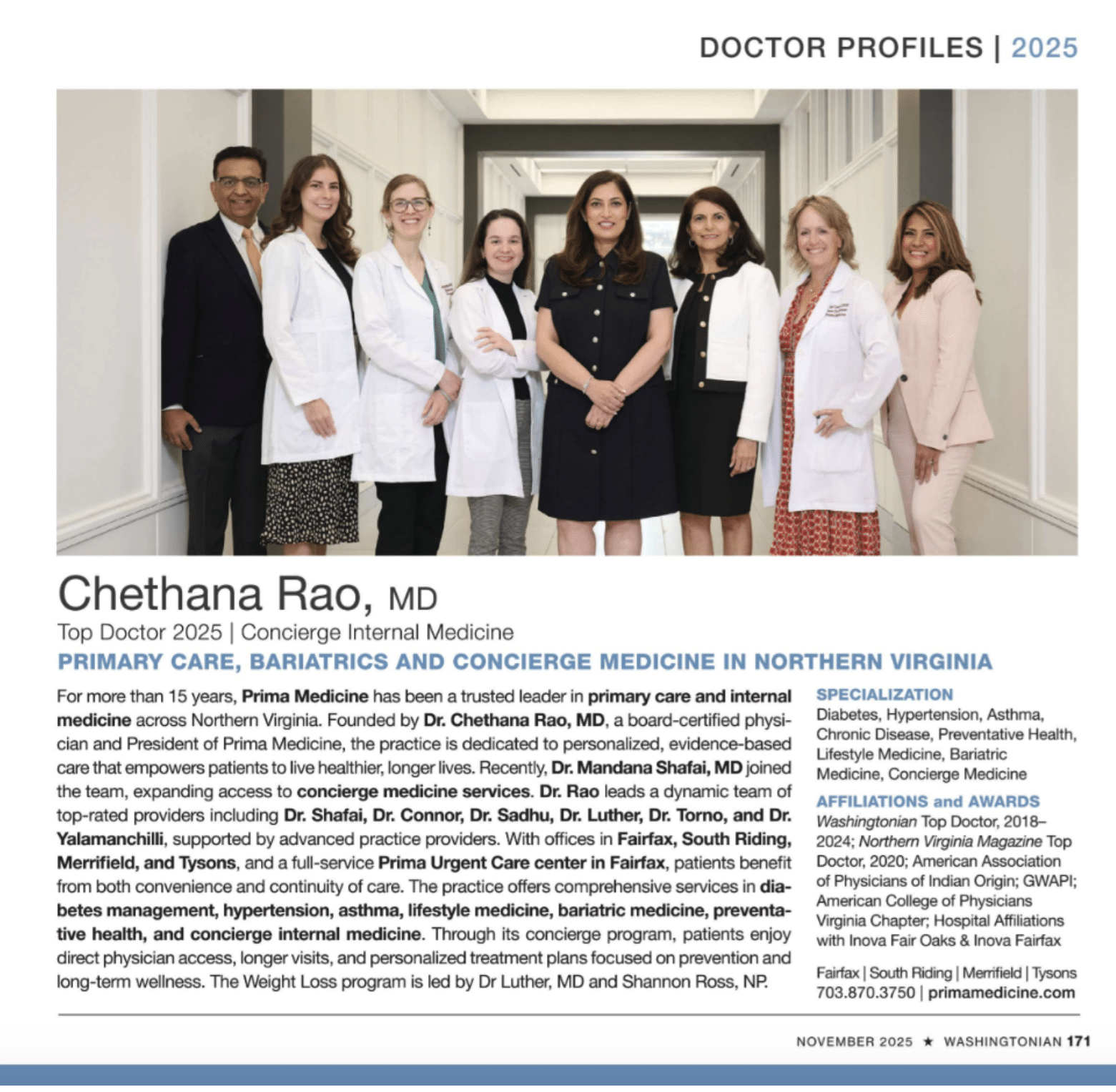 DOCTOR PROFILES | 2025

Chethana Rao, MD
Top Doctor 2025 | Concierge Internal Medicine

PRIMARY CARE, BARIATRICS AND CONCIERGE MEDICINE IN NORTHERN VIRGINIA

For more than 15 years, Prima Medicine has been a trusted leader in primary care and internal medicine across Northern Virginia. Founded by Dr. Chethana Rao, MD, a board-certified physician and President of Prima Medicine, the practice is dedicated to personalized, evidence-based care that empowers patients to live healthier, longer lives. Recently, Dr. Mandana Shafai, MD joined the team, expanding access to concierge medicine services. Dr. Rao leads a dynamic team of top-rated providers including Dr. Shafai, Dr. Connor, Dr. Sadhu, Dr. Luther, Dr. Torno, and Dr. Yalamanchilli, supported by advanced practice providers. With offices in Fairfax, South Riding, Merrifield, and Tysons, and a full-service Prima Urgent Care center in Fairfax, patients benefit from both convenience and continuity of care. The practice offers comprehensive services in diabetes management, hypertension, asthma, lifestyle medicine, bariatric medicine, preventative health, and concierge internal medicine. Through its concierge program, patients enjoy direct physician access, longer visits, and personalized treatment plans focused on prevention and long-term wellness. The Weight Loss program is led by Dr Luther, MD and Shannon Ross, NP.

SPECIALIZATION
Diabetes, Hypertension, Asthma, Chronic Disease, Preventative Health, Lifestyle Medicine, Bariatric Medicine, Concierge Medicine

AFFILIATIONS and AWARDS
Washingtonian Top Doctor, 2018–2024; Northern Virginia Magazine Top Doctor, 2020; American Association of Physicians of Indian Origin; GWAPI; American College of Physicians Virginia Chapter; Hospital Affiliations with Inova Fair Oaks & Inova Fairfax

Fairfax | South Riding | Merrifield | Tysons
703.870.3750 | primamedicine.com

NOVEMBER 2025 ★ WASHINGTONIAN 171